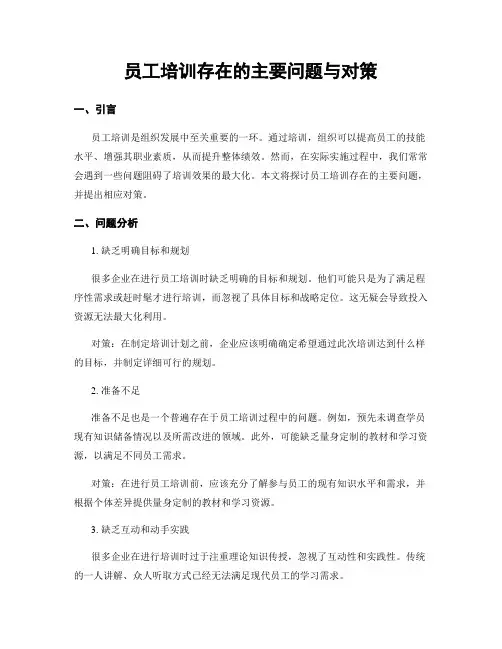 员工培训存在的主要问题与对策

一、引言

员工培训是组织发展中至关重要的一环。通过培训，组织可以提高员工的技能水平、增强其职业素质，从而提升整体绩效。然而，在实际实施过程中，我们常常会遇到一些问题阻碍了培训效果的最大化。本文将探讨员工培训存在的主要问题，并提出相应对策。

二、问题分析

1. 缺乏明确目标和规划

很多企业在进行员工培训时缺乏明确的目标和规划。他们可能只是为了满足程序性需求或赶时髦才进行培训，而忽视了具体目标和战略定位。这无疑会导致投入资源无法最大化利用。

对策：在制定培训计划之前，企业应该明确确定希望通过此次培训达到什么样的目标，并制定详细可行的规划。

2. 准备不足

准备不足也是一个普遍存在于员工培训过程中的问题。例如，预先未调查学员现有知识储备情况以及所需改进的领域。此外，可能缺乏量身定制的教材和学习资源，以满足不同员工需求。

对策：在进行员工培训前，应该充分了解参与员工的现有知识水平和需求，并根据个体差异提供量身定制的教材和学习资源。

3. 缺乏互动和动手实践

很多企业在进行培训时过于注重理论知识传授，忽视了互动性和实践性。传统的一人讲解、众人听取方式已经无法满足现代员工的学习需求。